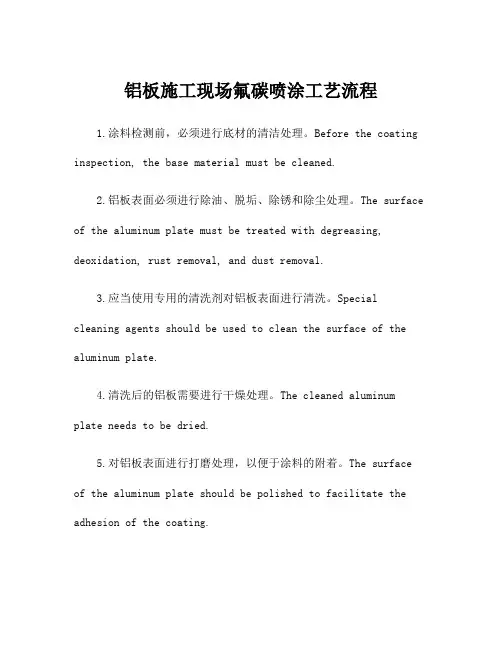 铝板施工现场氟碳喷涂工艺流程

1.涂料检测前，必须进行底材的清洁处理。Before the coating inspection, the base material must be cleaned.

2.铝板表面必须进行除油、脱垢、除锈和除尘处理。The surface of the aluminum plate must be treated with degreasing, deoxidation, rust removal, and dust removal.

3.应当使用专用的清洗剂对铝板表面进行清洗。Special cleaning agents should be used to clean the surface of the aluminum plate.

4.清洗后的铝板需要进行干燥处理。The cleaned aluminum plate needs to be dried.

5.对铝板表面进行打磨处理，以便于涂料的附着。The surface of the aluminum plate should be polished to facilitate the adhesion of the coating.